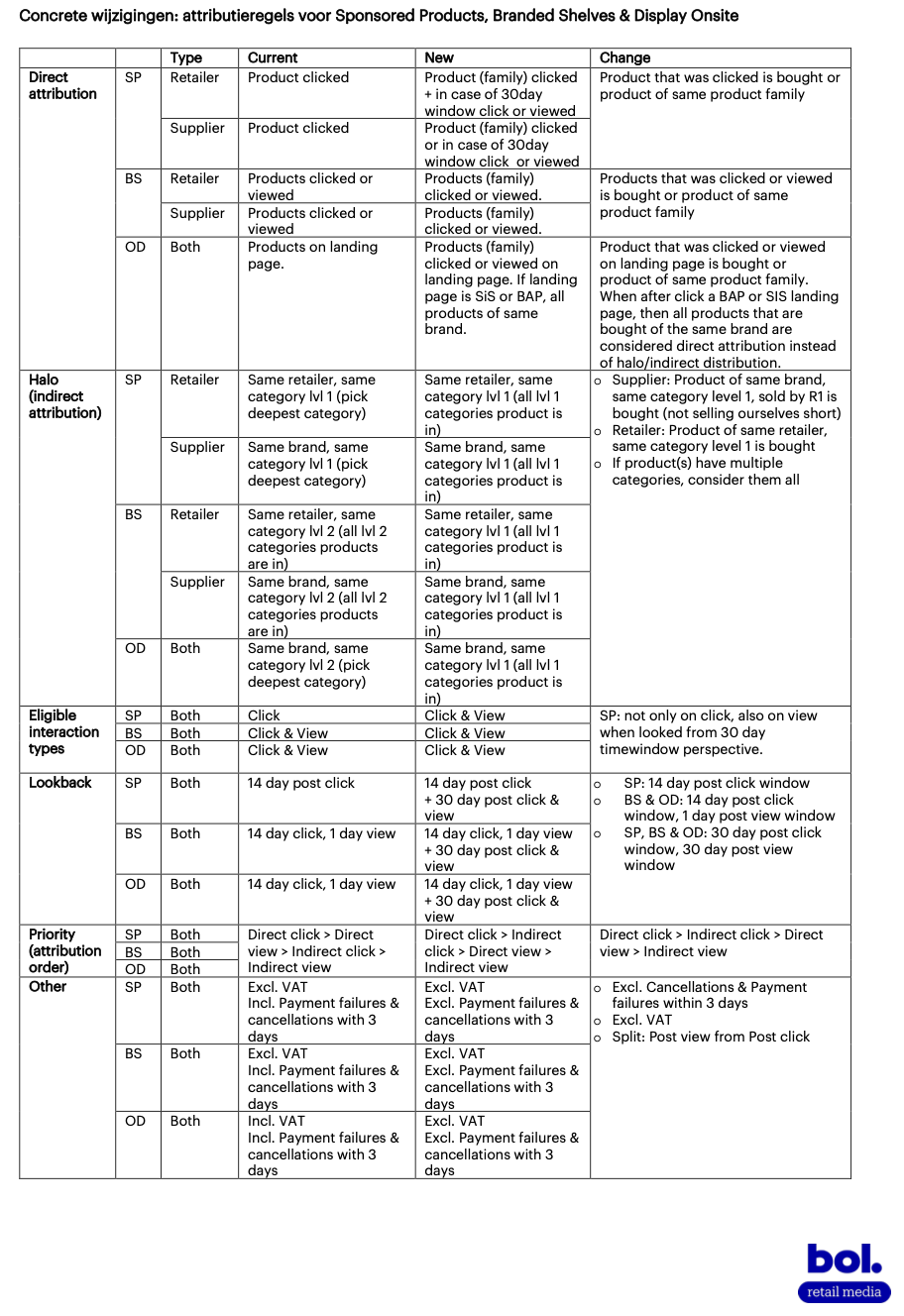 Concrete wijzigingen: attributieregels voor Sponsored Products, Branded Shelves & Display Onsite

| | | Type | Current | New | Change |
|---|---|---|---|---|---|
| Direct attribution | SP | Retailer | Product clicked | Product (family) clicked + in case of 30day window click or viewed | Product that was clicked is bought or product of same product family |
| | | Supplier | Product clicked | Product (family) clicked or in case of 30day window click or viewed | |
| | BS | Retailer | Products clicked or viewed | Products (family) clicked or viewed. | Products that was clicked or viewed is bought or product of same product family |
| | | Supplier | Products clicked or viewed | Products (family) clicked or viewed. | |
| | OD | Both | Products on landing page. | Products (family) clicked or viewed on landing page. If landing page is SiS or BAP, all products of same brand. | Product that was clicked or viewed on landing page is bought or product of same product family. When after click a BAP or SIS landing page, then all products that are bought of the same brand are considered direct attribution instead of halo/indirect distribution. |
| Halo (indirect attribution) | SP | Retailer | Same retailer, same category lvl 1 (pick deepest category) | Same retailer, same category lvl 1 (all lvl 1 categories product is in) | o Supplier: Product of same brand, same category level 1, sold by R1 is bought (not selling ourselves short) o Retailer: Product of same retailer, same category level 1 is bought o If product(s) have multiple categories, consider them all |
| | | Supplier | Same brand, same category lvl 1 (pick deepest category) | Same brand, same category lvl 1 (all lvl 1 categories product is in) | |
| | BS | Retailer | Same retailer, same category lvl 2 (all lvl 2 categories products are in) | Same retailer, same category lvl 1 (all lvl 1 categories product is in) | |
| | | Supplier | Same brand, same category lvl 2 (all lvl 2 categories products are in) | Same brand, same category lvl 1 (all lvl 1 categories product is in) | |
| | OD | Both | Same brand, same category lvl 2 (pick deepest category) | Same brand, same category lvl 1 (all lvl 1 categories product is in) | |
| Eligible interaction types | SP | Both | Click | Click & View | SP: not only on click, also on view when looked from 30 day timewindow perspective. |
| | BS | Both | Click & View | Click & View | |
| | OD | Both | Click & View | Click & View | |
| Lookback | SP | Both | 14 day post click | 14 day post click + 30 day post click & view | o SP: 14 day post click window o BS & OD: 14 day post click window, 1 day post view window o SP, BS & OD: 30 day post click window, 30 day post view window |
| | BS | Both | 14 day click, 1 day view | 14 day click, 1 day view + 30 day post click & view | |
| | OD | Both | 14 day click, 1 day view | 14 day click, 1 day view + 30 day post click & view | |
| Priority (attribution order) | SP | Both | Direct click > Direct view > Indirect click > Indirect view | Direct click > Indirect click > Direct view > Indirect view | Direct click > Indirect click > Direct view > Indirect view |
| | BS | Both | | | |
| | OD | Both | | | |
| Other | SP | Both | Excl. VAT Incl. Payment failures & cancellations with 3 days | Excl. VAT Excl. Payment failures & cancellations with 3 days | o Excl. Cancellations & Payment failures within 3 days o Excl. VAT o Split: Post view from Post click |
| | BS | Both | Excl. VAT Incl. Payment failures & cancellations with 3 days | Excl. VAT Excl. Payment failures & cancellations with 3 days | |
| | OD | Both | Incl. VAT Incl. Payment failures & cancellations with 3 days | Excl. VAT Excl. Payment failures & cancellations with 3 days | |

bol.
retail media